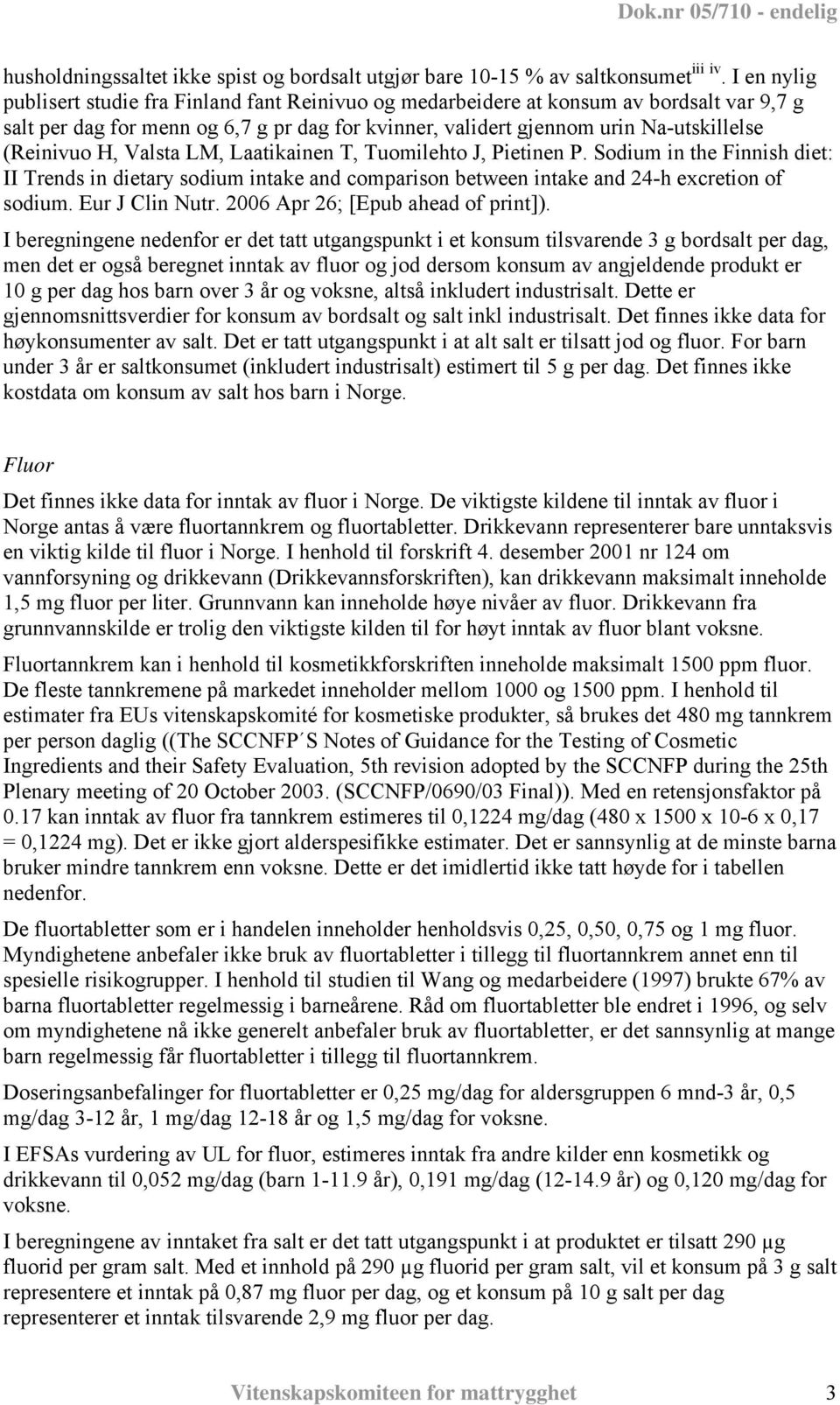 Dok.nr 05/710 - endelig

husholdningssaltet ikke spist og bordsalt utgjør bare 10-15 % av saltkonsumet$^{iii\ iv}$. I en nylig publisert studie fra Finland fant Reinivuo og medarbeidere at konsum av bordsalt var 9,7 g salt per dag for menn og 6,7 g pr dag for kvinner, validert gjennom urin Na-utskillelse (Reinivuo H, Valsta LM, Laatikainen T, Tuomilehto J, Pietinen P. Sodium in the Finnish diet: II Trends in dietary sodium intake and comparison between intake and 24-h excretion of sodium. Eur J Clin Nutr. 2006 Apr 26; [Epub ahead of print]).

I beregningene nedenfor er det tatt utgangspunkt i et konsum tilsvarende 3 g bordsalt per dag, men det er også beregnet inntak av fluor og jod dersom konsum av angjeldende produkt er 10 g per dag hos barn over 3 år og voksne, altså inkludert industrisalt. Dette er gjennomsnittsverdier for konsum av bordsalt og salt inkl industrisalt. Det finnes ikke data for høykonsumenter av salt. Det er tatt utgangspunkt i at alt salt er tilsatt jod og fluor. For barn under 3 år er saltkonsumet (inkludert industrisalt) estimert til 5 g per dag. Det finnes ikke kostdata om konsum av salt hos barn i Norge.

Fluor

Det finnes ikke data for inntak av fluor i Norge. De viktigste kildene til inntak av fluor i Norge antas å være fluortannkrem og fluortabletter. Drikkevann representerer bare unntaksvis en viktig kilde til fluor i Norge. I henhold til forskrift 4. desember 2001 nr 124 om vannforsyning og drikkevann (Drikkevannsforskriften), kan drikkevann maksimalt inneholde 1,5 mg fluor per liter. Grunnvann kan inneholde høye nivåer av fluor. Drikkevann fra grunnvannskilde er trolig den viktigste kilden til for høyt inntak av fluor blant voksne.

Fluortannkrem kan i henhold til kosmetikkforskriften inneholde maksimalt 1500 ppm fluor. De fleste tannkremene på markedet inneholder mellom 1000 og 1500 ppm. I henhold til estimater fra EUs vitenskapskomité for kosmetiske produkter, så brukes det 480 mg tannkrem per person daglig ((The SCCNFP´S Notes of Guidance for the Testing of Cosmetic Ingredients and their Safety Evaluation, 5th revision adopted by the SCCNFP during the 25th Plenary meeting of 20 October 2003. (SCCNFP/0690/03 Final)). Med en retensjonsfaktor på 0.17 kan inntak av fluor fra tannkrem estimeres til 0,1224 mg/dag (480 x 1500 x 10-6 x 0,17 = 0,1224 mg). Det er ikke gjort alderspesifikke estimater. Det er sannsynlig at de minste barna bruker mindre tannkrem enn voksne. Dette er det imidlertid ikke tatt høyde for i tabellen nedenfor.

De fluortabletter som er i handelen inneholder henholdsvis 0,25, 0,50, 0,75 og 1 mg fluor. Myndighetene anbefaler ikke bruk av fluortabletter i tillegg til fluortannkrem annet enn til spesielle risikogrupper. I henhold til studien til Wang og medarbeidere (1997) brukte 67% av barna fluortabletter regelmessig i barneårene. Råd om fluortabletter ble endret i 1996, og selv om myndighetene nå ikke generelt anbefaler bruk av fluortabletter, er det sannsynlig at mange barn regelmessig får fluortabletter i tillegg til fluortannkrem.

Doseringsanbefalinger for fluortabletter er 0,25 mg/dag for aldersgruppen 6 mnd-3 år, 0,5 mg/dag 3-12 år, 1 mg/dag 12-18 år og 1,5 mg/dag for voksne.

I EFSAs vurdering av UL for fluor, estimeres inntak fra andre kilder enn kosmetikk og drikkevann til 0,052 mg/dag (barn 1-11.9 år), 0,191 mg/dag (12-14.9 år) og 0,120 mg/dag for voksne.

I beregningene av inntaket fra salt er det tatt utgangspunkt i at produktet er tilsatt 290 µg fluorid per gram salt. Med et innhold på 290 µg fluorid per gram salt, vil et konsum på 3 g salt representere et inntak på 0,87 mg fluor per dag, og et konsum på 10 g salt per dag representere et inntak tilsvarende 2,9 mg fluor per dag.

Vitenskapskomiteen for mattrygghet 3